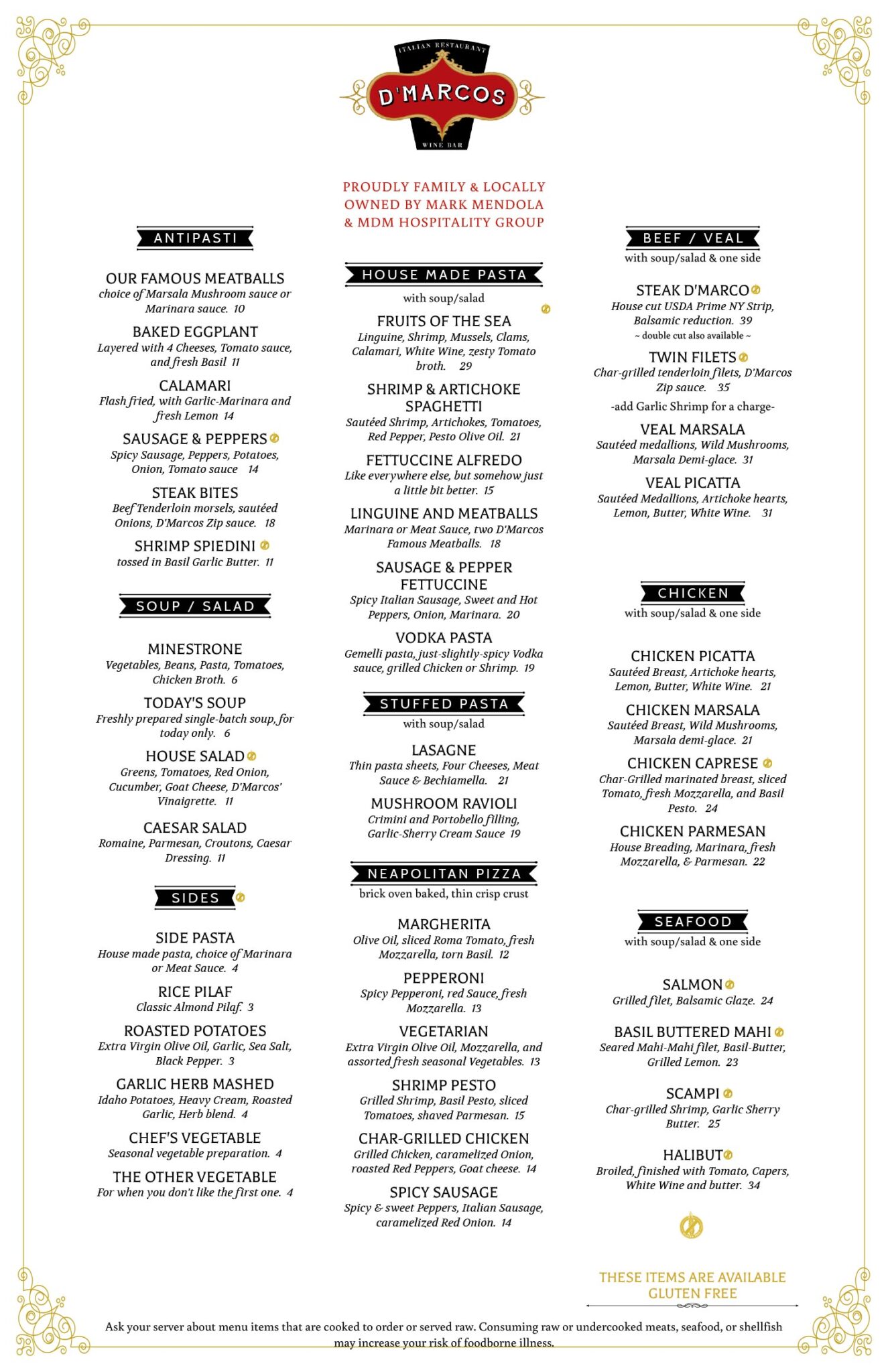 ITALIAN RESTAURANT
D'MARCOS
WINE BAR

PROUDLY FAMILY & LOCALLY OWNED BY MARK MENDOLA & MDM HOSPITALITY GROUP

ANTIPASTI

OUR FAMOUS MEATBALLS
choice of Marsala Mushroom sauce or Marinara sauce. 10

BAKED EGGPLANT
Layered with 4 Cheeses, Tomato sauce, and fresh Basil 11

CALAMARI
Flash fried, with Garlic-Marinara and fresh Lemon 14

SAUSAGE & PEPPERS
Spicy Sausage, Peppers, Potatoes, Onion, Tomato sauce 14

STEAK BITES
Beef Tenderloin morsels, sautéed Onions, D'Marcos Zip sauce. 18

SHRIMP SPIEDINI
tossed in Basil Garlic Butter. 11

SOUP / SALAD

MINESTRONE
Vegetables, Beans, Pasta, Tomatoes, Chicken Broth. 6

TODAY'S SOUP
Freshly prepared single-batch soup, for today only. 6

HOUSE SALAD
Greens, Tomatoes, Red Onion, Cucumber, Goat Cheese, D'Marcos' Vinaigrette. 11

CAESAR SALAD
Romaine, Parmesan, Croutons, Caesar Dressing. 11

SIDES

SIDE PASTA
House made pasta, choice of Marinara or Meat Sauce. 4

RICE PILAF
Classic Almond Pilaf. 3

ROASTED POTATOES
Extra Virgin Olive Oil, Garlic, Sea Salt, Black Pepper. 3

GARLIC HERB MASHED
Idaho Potatoes, Heavy Cream, Roasted Garlic, Herb blend. 4

CHEF'S VEGETABLE
Seasonal vegetable preparation. 4

THE OTHER VEGETABLE
For when you don't like the first one. 4

HOUSE MADE PASTA
with soup/salad

FRUITS OF THE SEA
Linguine, Shrimp, Mussels, Clams, Calamari, White Wine, zesty Tomato broth. 29

SHRIMP & ARTICHOKE SPAGHETTI
Sautéed Shrimp, Artichokes, Tomatoes, Red Pepper, Pesto Olive Oil. 21

FETTUCCINE ALFREDO
Like everywhere else, but somehow just a little bit better. 15

LINGUINE AND MEATBALLS
Marinara or Meat Sauce, two D'Marcos Famous Meatballs. 18

SAUSAGE & PEPPER FETTUCCINE
Spicy Italian Sausage, Sweet and Hot Peppers, Onion, Marinara. 20

VODKA PASTA
Gemelli pasta, just-slightly-spicy Vodka sauce, grilled Chicken or Shrimp. 19

STUFFED PASTA
with soup/salad

LASAGNE
Thin pasta sheets, Four Cheeses, Meat Sauce & Bechiamella. 21

MUSHROOM RAVIOLI
Crimini and Portobello filling, Garlic-Sherry Cream Sauce 19

NEAPOLITAN PIZZA
brick oven baked, thin crisp crust

MARGHERITA
Olive Oil, sliced Roma Tomato, fresh Mozzarella, torn Basil. 12

PEPPERONI
Spicy Pepperoni, red Sauce, fresh Mozzarella. 13

VEGETARIAN
Extra Virgin Olive Oil, Mozzarella, and assorted fresh seasonal Vegetables. 13

SHRIMP PESTO
Grilled Shrimp, Basil Pesto, sliced Tomatoes, shaved Parmesan. 15

CHAR-GRILLED CHICKEN
Grilled Chicken, caramelized Onion, roasted Red Peppers, Goat cheese. 14

SPICY SAUSAGE
Spicy & sweet Peppers, Italian Sausage, caramelized Red Onion. 14

BEEF / VEAL
with soup/salad & one side

STEAK D'MARCO
House cut USDA Prime NY Strip, Balsamic reduction. 39
~ double cut also available ~

TWIN FILETS
Char-grilled tenderloin filets, D'Marcos Zip sauce. 35
-add Garlic Shrimp for a charge-

VEAL MARSALA
Sautéed medallions, Wild Mushrooms, Marsala Demi-glace. 31

VEAL PICATTA
Sautéed Medallions, Artichoke hearts, Lemon, Butter, White Wine. 31

CHICKEN
with soup/salad & one side

CHICKEN PICATTA
Sautéed Breast, Artichoke hearts, Lemon, Butter, White Wine. 21

CHICKEN MARSALA
Sautéed Breast, Wild Mushrooms, Marsala demi-glace. 21

CHICKEN CAPRESE
Char-Grilled marinated breast, sliced Tomato, fresh Mozzarella, and Basil Pesto. 24

CHICKEN PARMESAN
House Breading, Marinara, fresh Mozzarella, & Parmesan. 22

SEAFOOD
with soup/salad & one side

SALMON
Grilled filet, Balsamic Glaze. 24

BASIL BUTTERED MAHI
Seared Mahi-Mahi filet, Basil-Butter, Grilled Lemon. 23

SCAMPI
Char-grilled Shrimp, Garlic Sherry Butter. 25

HALIBUT
Broiled, finished with Tomato, Capers, White Wine and butter. 34

THESE ITEMS ARE AVAILABLE GLUTEN FREE

Ask your server about menu items that are cooked to order or served raw. Consuming raw or undercooked meats, seafood, or shellfish may increase your risk of foodborne illness.